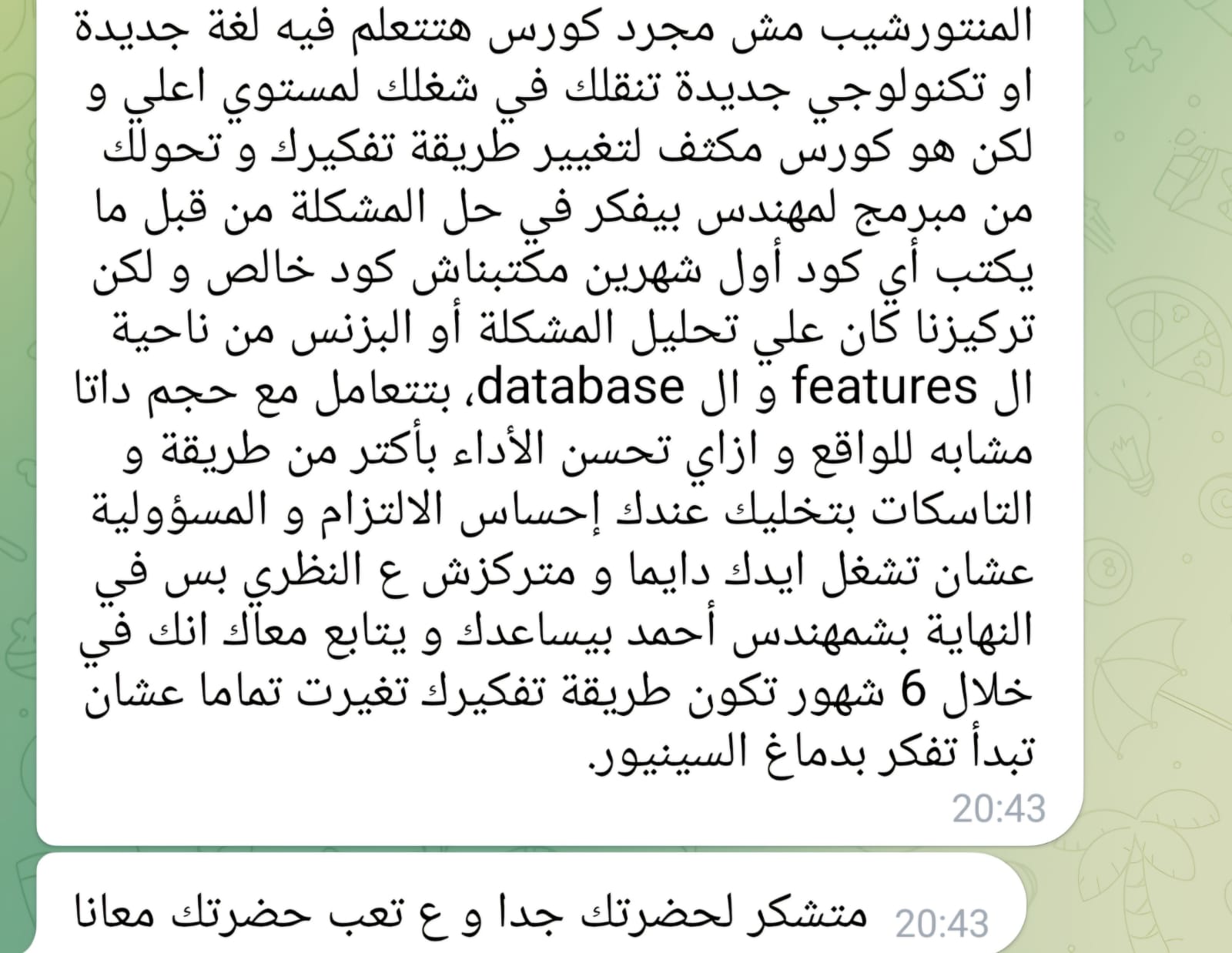 المنتورشيب مش مجرد كورس هتتعلم فيه لغة جديدة او تكنولوجي جديدة تنقلك في شغلك لمستوي اعلي و لكن هو كورس مكثف لتغيير طريقة تفكيرك و تحولك من مبرمج لمهندس بيفكر في حل المشكلة من قبل ما يكتب أي كود أول شهرين مكتبناش كود خالص و لكن تركيزنا كان علي تحليل المشكلة أو البزنس من ناحية ال features و ال database، بتتعامل مع حجم داتا مشابه للواقع و ازاي تحسن الأداء بأكتر من طريقة و التاسكات بتخليك عندك إحساس الالتزام و المسؤولية عشان تشغل ايدك دايما و متركزش ع النظري بس في النهاية بشمهندس أحمد بيساعدك و يتابع معاك انك في خلال 6 شهور تكون طريقة تفكيرك تغيرت تماما عشان تبدأ تفكر بدماغ السينيور.
20:43

متشكر لحضرتك جدا و ع تعب حضرتك معانا 20:43